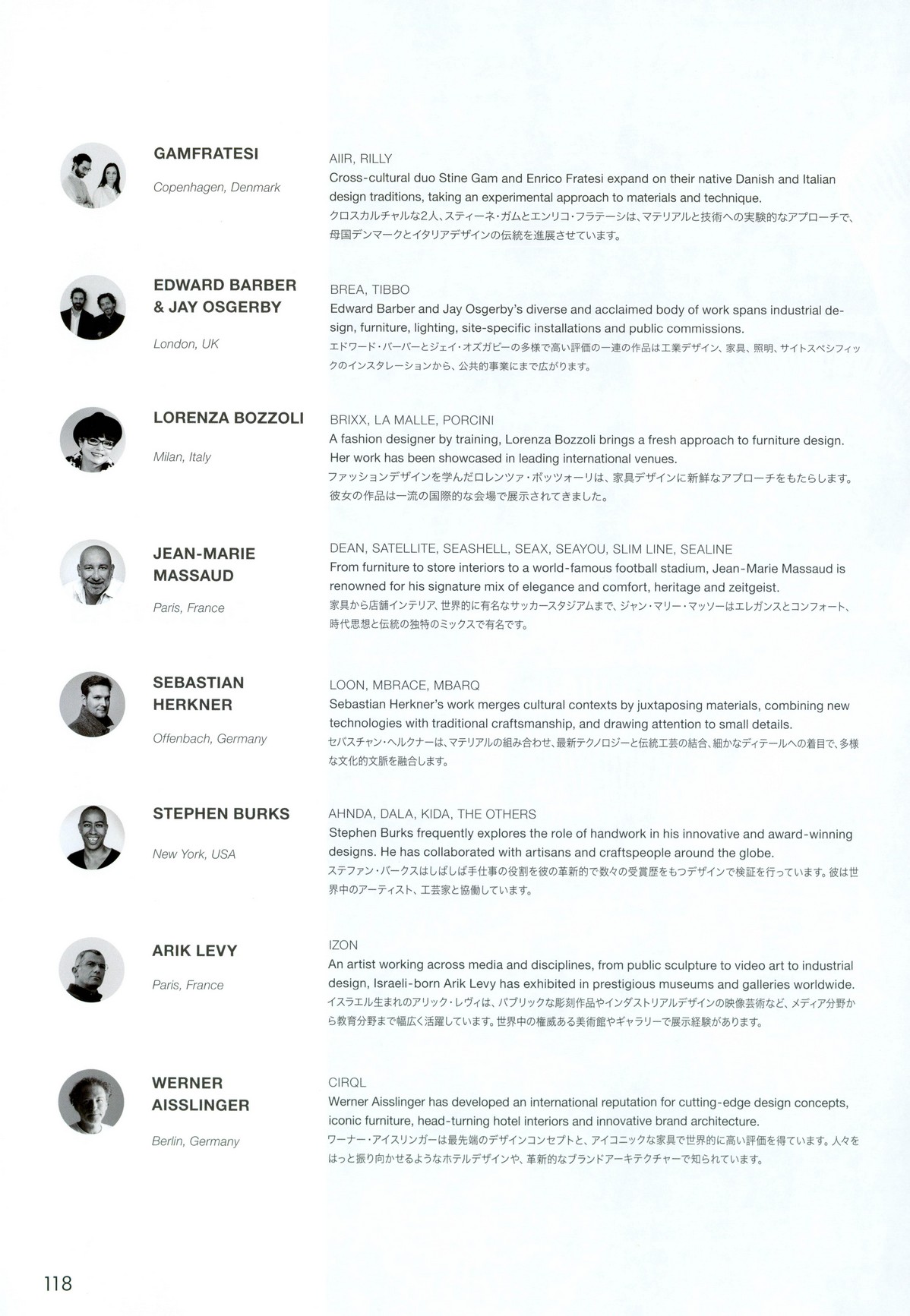 GAMFRATESI

Copenhagen, Denmark

AIIR, RILLY
Cross-cultural duo Stine Gam and Enrico Fratesi expand on their native Danish and Italian design traditions, taking an experimental approach to materials and technique.
クロスカルチャルな2人、スティーネ・ガムとエンリコ・フラテーシは、マテリアルと技術への実験的なアプローチで、母国デンマークとイタリアデザインの伝統を進展させています。

EDWARD BARBER & JAY OSGERBY

London, UK

BREA, TIBBO
Edward Barber and Jay Osgerby's diverse and acclaimed body of work spans industrial design, furniture, lighting, site-specific installations and public commissions.
エドワード・バーバーとジェイ・オズガビーの多様で高い評価の一連の作品は工業デザイン、家具、照明、サイトスペシフィックのインスタレーションから、公共的事業にまで広がります。

LORENZA BOZZOLI

Milan, Italy

BRIXX, LA MALLE, PORCINI
A fashion designer by training, Lorenza Bozzoli brings a fresh approach to furniture design. Her work has been showcased in leading international venues.
ファッションデザインを学んだロレンツァ・ボッツォーリは、家具デザインに新鮮なアプローチをもたらします。彼女の作品は一流の国際的な会場で展示されてきました。

JEAN-MARIE MASSAUD

Paris, France

DEAN, SATELLITE, SEASHELL, SEAX, SEAYOU, SLIM LINE, SEALINE
From furniture to store interiors to a world-famous football stadium, Jean-Marie Massaud is renowned for his signature mix of elegance and comfort, heritage and zeitgeist.
家具から店舗インテリア、世界的に有名なサッカースタジアムまで、ジャン・マリー・マッソーはエレガンスとコンフォート、時代思想と伝統の独特のミックスで有名です。

SEBASTIAN HERKNER

Offenbach, Germany

LOON, MBRACE, MBARQ
Sebastian Herkner's work merges cultural contexts by juxtaposing materials, combining new technologies with traditional craftsmanship, and drawing attention to small details.
セバスチャン・ヘルクナーは、マテリアルの組み合わせ、最新テクノロジーと伝統工芸の結合、細かなディテールへの着目で、多様な文化的文脈を融合します。

STEPHEN BURKS

New York, USA

AHNDA, DALA, KIDA, THE OTHERS
Stephen Burks frequently explores the role of handwork in his innovative and award-winning designs. He has collaborated with artisans and craftspeople around the globe.
ステファン・バークスはしばしば手仕事の役割を彼の革新的で数々の受賞歴をもつデザインで検証を行っています。彼は世界中のアーティスト、工芸家と協働しています。

ARIK LEVY

Paris, France

IZON
An artist working across media and disciplines, from public sculpture to video art to industrial design, Israeli-born Arik Levy has exhibited in prestigious museums and galleries worldwide.
イスラエル生まれのアリック・レヴィは、パブリックな彫刻作品やインダストリアルデザインの映像芸術など、メディア分野から教育分野まで幅広く活躍しています。世界中の権威ある美術館やギャラリーで展示経験があります。

WERNER AISSLINGER

Berlin, Germany

CIRQL
Werner Aisslinger has developed an international reputation for cutting-edge design concepts, iconic furniture, head-turning hotel interiors and innovative brand architecture.
ワーナー・アイスリンガーは最先端のデザインコンセプトと、アイコニックな家具で世界的に高い評価を得ています。人々をはっと振り向かせるようなホテルデザインや、革新的なブランドアーキテクチャーで知られています。

118